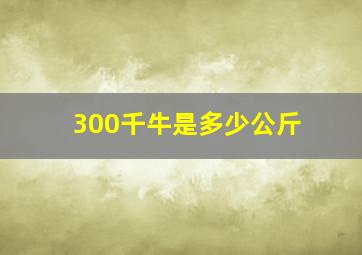 300千牛是多少公斤